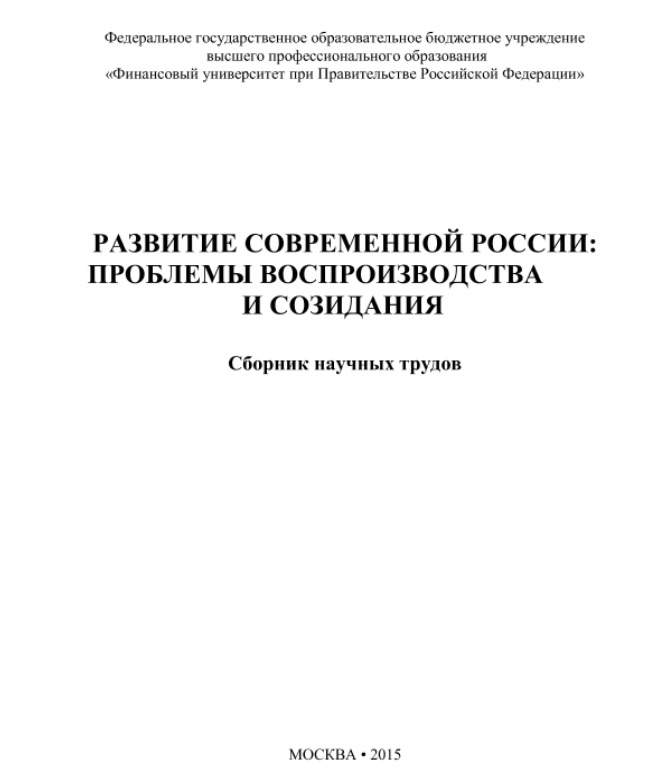 Федеральное государственное образовательное бюджетное учреждение
высшего профессионального образования
«Финансовый университет при Правительстве Российской Федерации»

РАЗВИТИЕ СОВРЕМЕННОЙ РОССИИ:
ПРОБЛЕМЫ ВОСПРОИЗВОДСТВА
И СОЗИДАНИЯ

Сборник научных трудов

МОСКВА • 2015